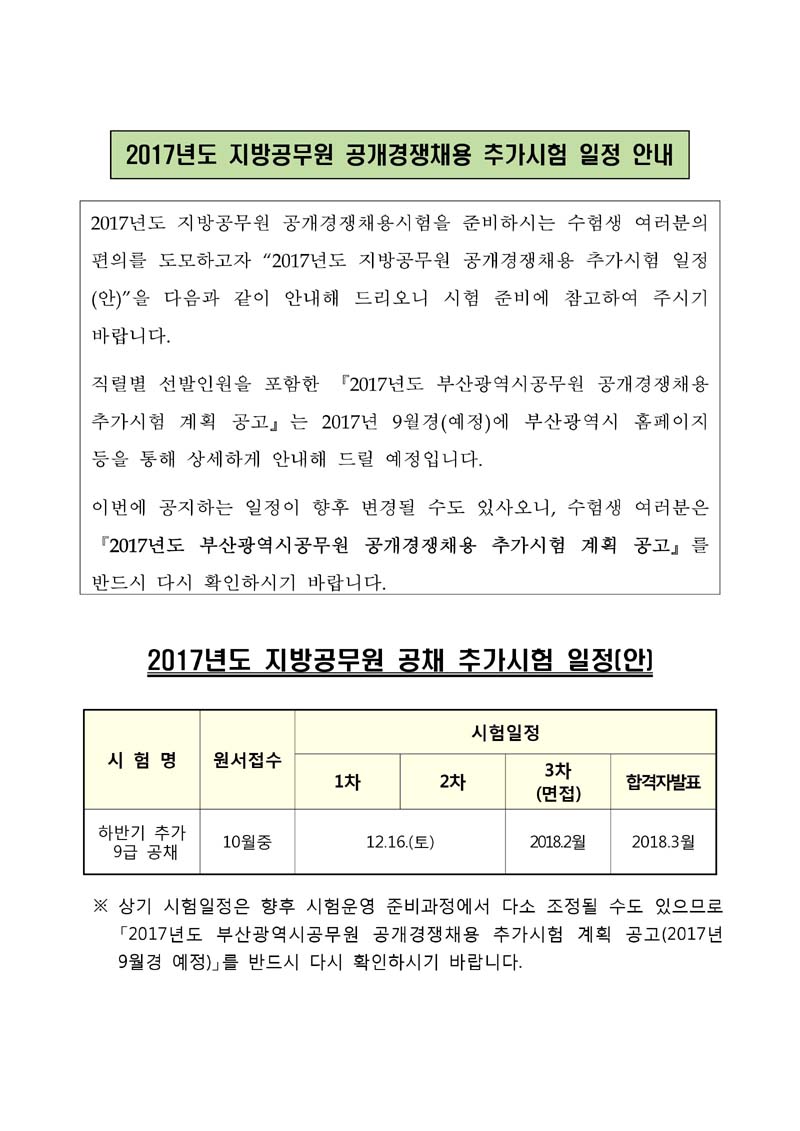 2017년도 지방공무원 공개경쟁채용 추가시험 일정 안내

2017년도 지방공무원 공개경쟁채용시험을 준비하시는 수험생 여러분의 편의를 도모하고자 “2017년도 지방공무원 공개경쟁채용 추가시험 일정(안)”을 다음과 같이 안내해 드리오니 시험 준비에 참고하여 주시기 바랍니다.

직렬별 선발인원을 포함한 『2017년도 부산광역시공무원 공개경쟁채용 추가시험 계획 공고』는 2017년 9월경(예정)에 부산광역시 홈페이지 등을 통해 상세하게 안내해 드릴 예정입니다.

이번에 공지하는 일정이 향후 변경될 수도 있사오니, 수험생 여러분은 『2017년도 부산광역시공무원 공개경쟁채용 추가시험 계획 공고』를 반드시 다시 확인하시기 바랍니다.

2017년도 지방공무원 공채 추가시험 일정(안)

| 시 험 명 | 원서접수 | 시험일정 | | | |
|---|---|---|---|---|---|
| | | 1차 | 2차 | 3차 (면접) | 합격자발표 |
| 하반기 추가 9급 공채 | 10월중 | 12.16.(토) | | 2018.2월 | 2018.3월 |

※ 상기 시험일정은 향후 시험운영 준비과정에서 다소 조정될 수도 있으므로 「2017년도 부산광역시공무원 공개경쟁채용 추가시험 계획 공고(2017년 9월경 예정)」를 반드시 다시 확인하시기 바랍니다.